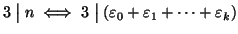 $3 \mid n \iff 3 \mid (\varepsilon_0 + \varepsilon_1 + \cdots + \varepsilon_k)$